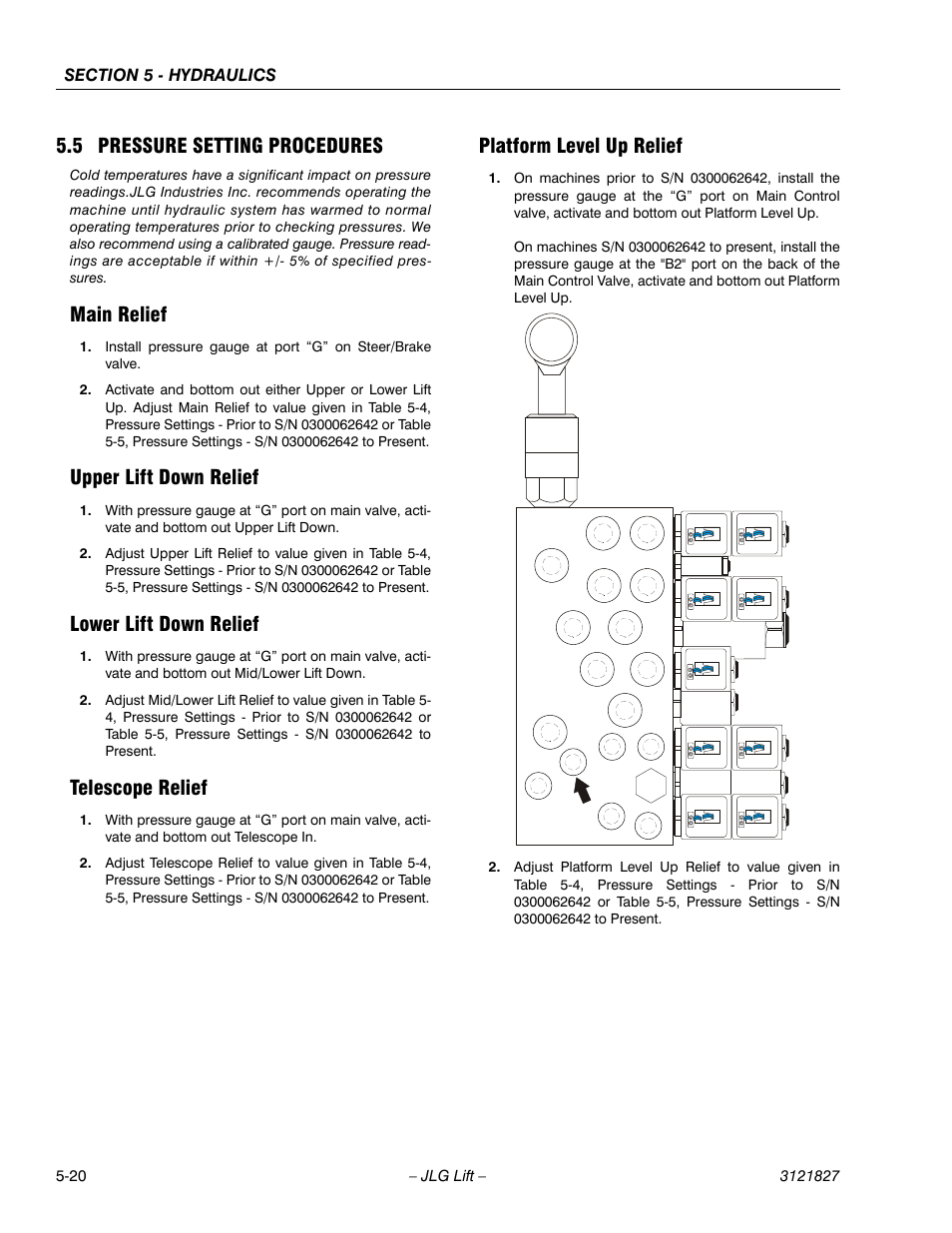 SECTION 5 - HYDRAULICS

5.5 PRESSURE SETTING PROCEDURES

Cold temperatures have a significant impact on pressure readings.JLG Industries Inc. recommends operating the machine until hydraulic system has warmed to normal operating temperatures prior to checking pressures. We also recommend using a calibrated gauge. Pressure readings are acceptable if within +/- 5% of specified pressures.

Main Relief

1. Install pressure gauge at port “G” on Steer/Brake valve.

2. Activate and bottom out either Upper or Lower Lift Up. Adjust Main Relief to value given in Table 5-4, Pressure Settings - Prior to S/N 0300062642 or Table 5-5, Pressure Settings - S/N 0300062642 to Present.

Upper Lift Down Relief

1. With pressure gauge at “G” port on main valve, activate and bottom out Upper Lift Down.

2. Adjust Upper Lift Relief to value given in Table 5-4, Pressure Settings - Prior to S/N 0300062642 or Table 5-5, Pressure Settings - S/N 0300062642 to Present.

Lower Lift Down Relief

1. With pressure gauge at “G” port on main valve, activate and bottom out Mid/Lower Lift Down.

2. Adjust Mid/Lower Lift Relief to value given in Table 5-4, Pressure Settings - Prior to S/N 0300062642 or Table 5-5, Pressure Settings - S/N 0300062642 to Present.

Telescope Relief

1. With pressure gauge at “G” port on main valve, activate and bottom out Telescope In.

2. Adjust Telescope Relief to value given in Table 5-4, Pressure Settings - Prior to S/N 0300062642 or Table 5-5, Pressure Settings - S/N 0300062642 to Present.

Platform Level Up Relief

1. On machines prior to S/N 0300062642, install the pressure gauge at the “G” port on Main Control valve, activate and bottom out Platform Level Up.

On machines S/N 0300062642 to present, install the pressure gauge at the "B2" port on the back of the Main Control Valve, activate and bottom out Platform Level Up.

2. Adjust Platform Level Up Relief to value given in Table 5-4, Pressure Settings - Prior to S/N 0300062642 or Table 5-5, Pressure Settings - S/N 0300062642 to Present.

5-20 – JLG Lift – 3121827